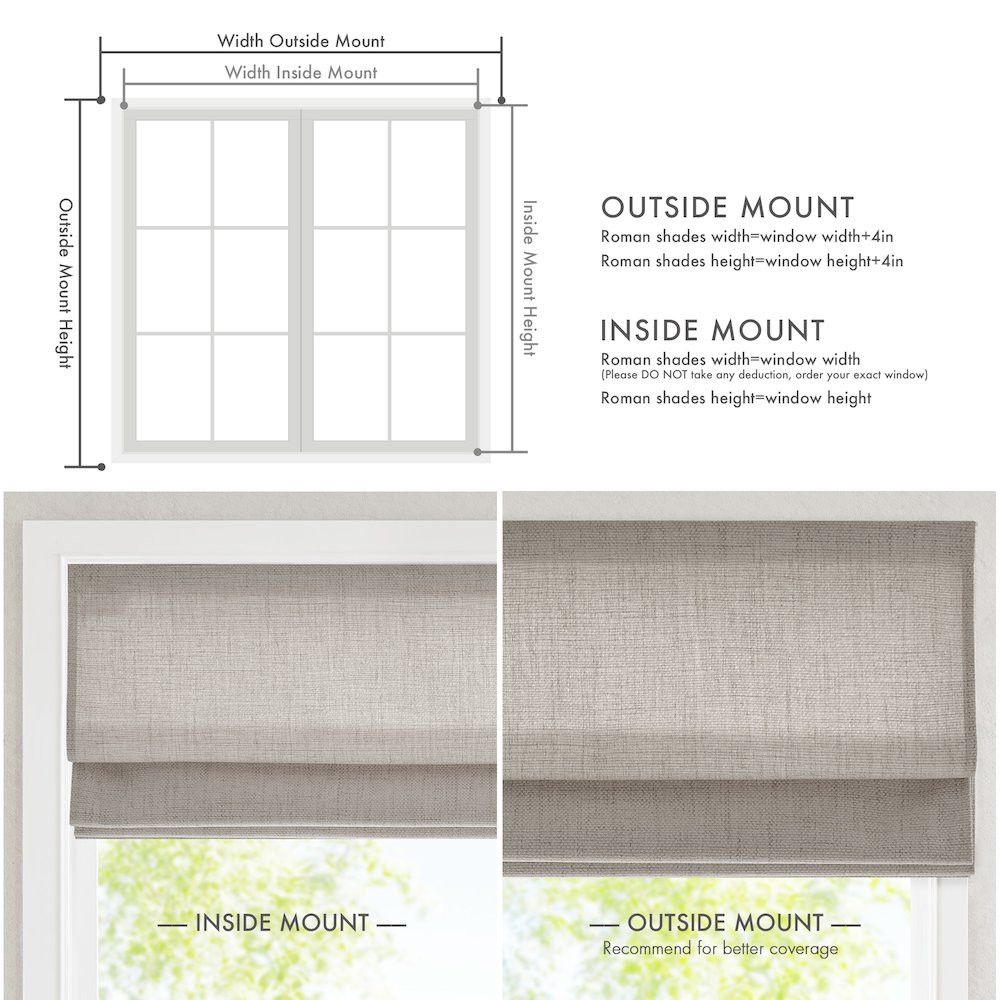 Width Outside Mount

Width Inside Mount

Outside Mount Height

Inside Mount Height

OUTSIDE MOUNT

Roman shades width=window width+4in

Roman shades height=window height+4in

INSIDE MOUNT

Roman shades width=window width

(Please DO NOT take any deduction, order your exact window)

Roman shades height=window height

— INSIDE MOUNT —

— OUTSIDE MOUNT —

Recommend for better coverage